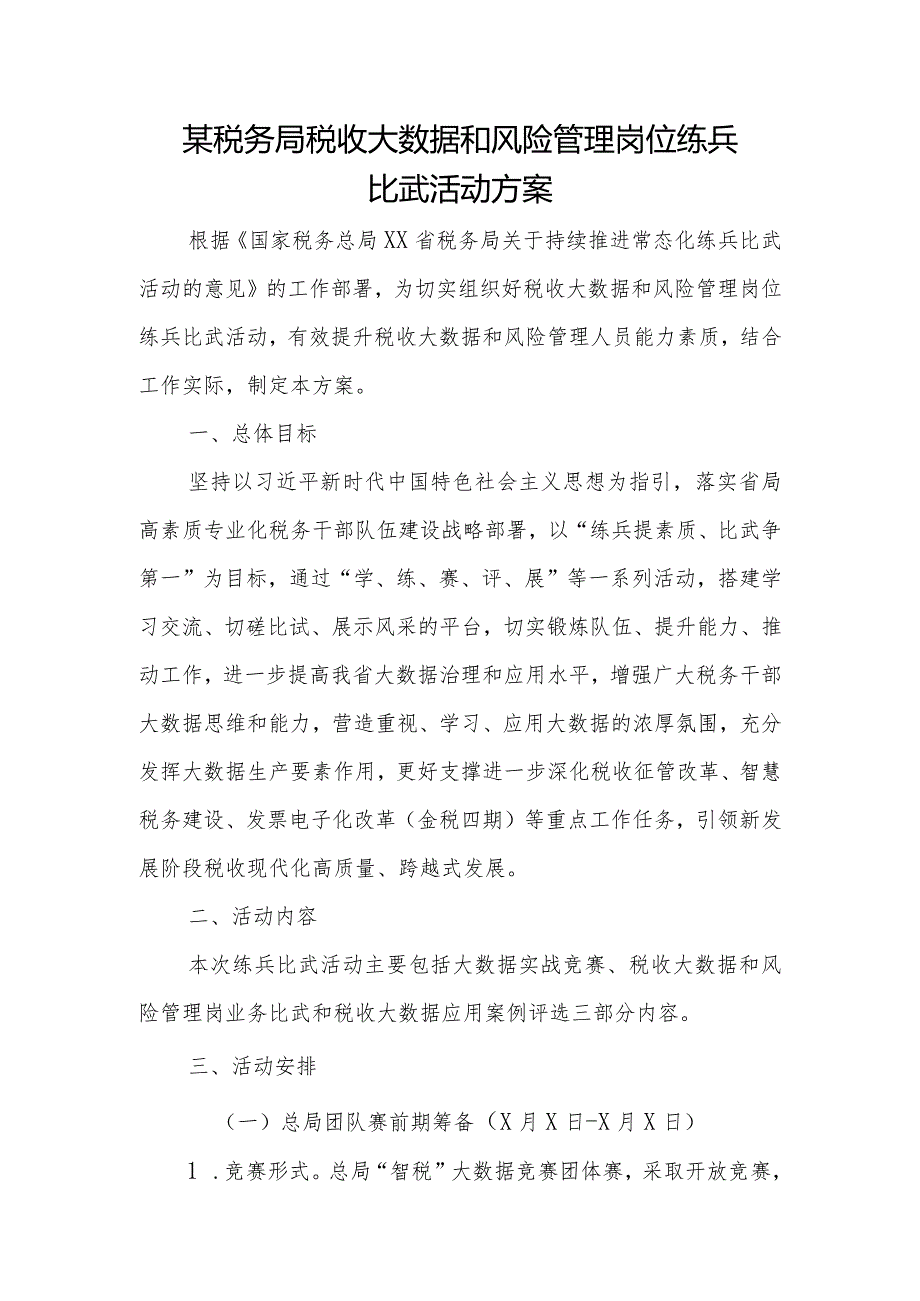 某税务局税收大数据和风险管理岗位练兵比武活动方案

根据《国家税务总局XX省税务局关于持续推进常态化练兵比武活动的意见》的工作部署，为切实组织好税收大数据和风险管理岗位练兵比武活动，有效提升税收大数据和风险管理人员能力素质，结合工作实际，制定本方案。

一、总体目标

坚持以习近平新时代中国特色社会主义思想为指引，落实省局高素质专业化税务干部队伍建设战略部署，以“练兵提素质、比武争第一”为目标，通过“学、练、赛、评、展”等一系列活动，搭建学习交流、切磋比试、展示风采的平台，切实锻炼队伍、提升能力、推动工作，进一步提高我省大数据治理和应用水平，增强广大税务干部大数据思维和能力，营造重视、学习、应用大数据的浓厚氛围，充分发挥大数据生产要素作用，更好支撑进一步深化税收征管改革、智慧税务建设、发票电子化改革（金税四期）等重点工作任务，引领新发展阶段税收现代化高质量、跨越式发展。

二、活动内容

本次练兵比武活动主要包括大数据实战竞赛、税收大数据和风险管理岗业务比武和税收大数据应用案例评选三部分内容。

三、活动安排

（一）总局团队赛前期筹备（X月X日-X月X日）

1．竞赛形式。总局“智税”大数据竞赛团体赛，采取开放竞赛，